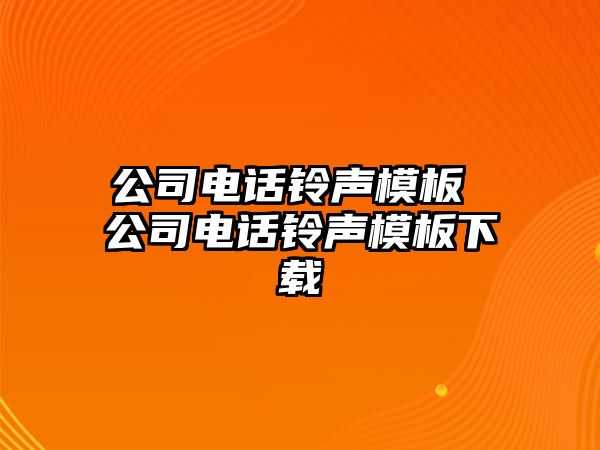 公司电话铃声模板 公司电话铃声模板下载